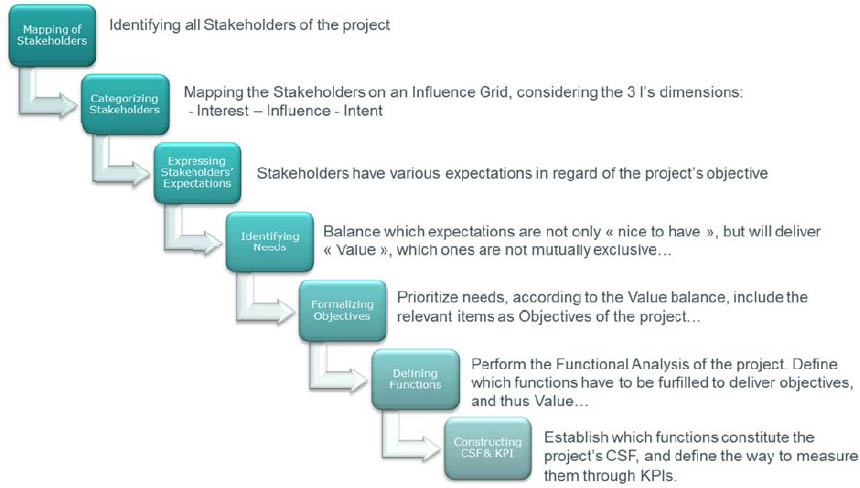 Mapping of Stakeholders

Identifying all Stakeholders of the project

Categorizing Stakeholders

Mapping the Stakeholders on an Influence Grid, considering the 3 I's dimensions:
- Interest – Influence - Intent

Expressing Stakeholders' Expectations

Stakeholders have various expectations in regard of the project's objective

Identifying Needs

Balance which expectations are not only « nice to have », but will deliver « Value », which ones are not mutually exclusive…

Formalizing Objectives

Prioritize needs, according to the Value balance, include the relevant items as Objectives of the project…

Defining Functions

Perform the Functional Analysis of the project. Define which functions have to be furfilled to deliver objectives, and thus Value…

Constructing CSF& KPI

Establish which functions constitute the project's CSF, and define the way to measure them through KPIs.